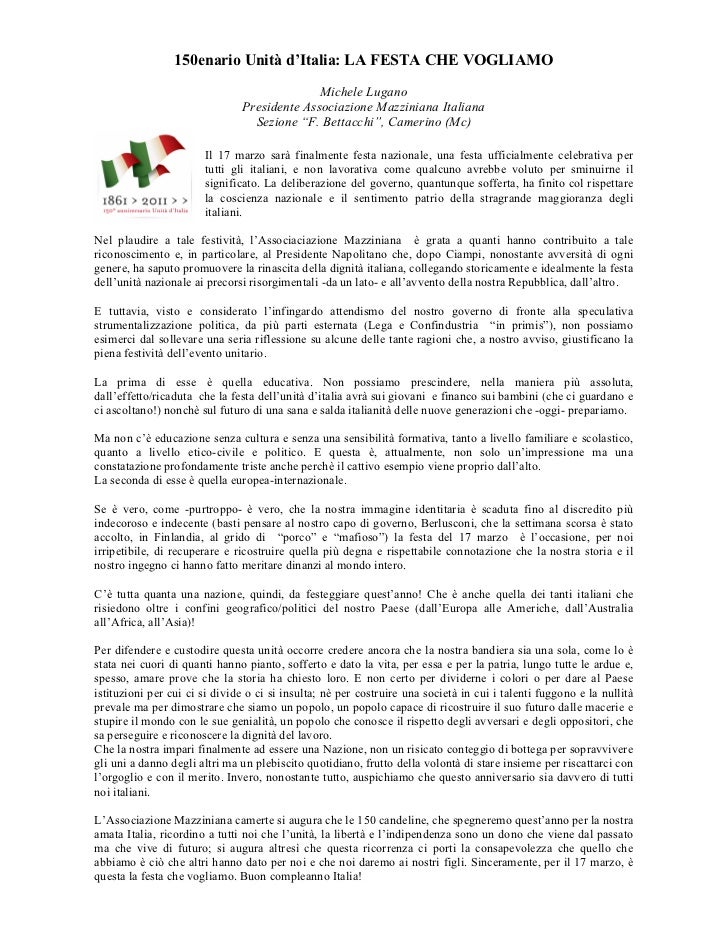 150enario Unità d'Italia: LA FESTA CHE VOGLIAMO

Michele Lugano
Presidente Associazione Mazziniana Italiana
Sezione "F. Bettacchi", Camerino (Mc)

1861 > 2011 > >
150° anniversario Unità d'Italia

Il 17 marzo sarà finalmente festa nazionale, una festa ufficialmente celebrativa per tutti gli italiani, e non lavorativa come qualcuno avrebbe voluto per sminuirne il significato. La deliberazione del governo, quantunque sofferta, ha finito col rispettare la coscienza nazionale e il sentimento patrio della stragrande maggioranza degli italiani.

Nel plaudire a tale festività, l'Associaciazione Mazziniana è grata a quanti hanno contribuito a tale riconoscimento e, in particolare, al Presidente Napolitano che, dopo Ciampi, nonostante avversità di ogni genere, ha saputo promuovere la rinascita della dignità italiana, collegando storicamente e idealmente la festa dell'unità nazionale ai precorsi risorgimentali -da un lato- e all'avvento della nostra Repubblica, dall'altro.

E tuttavia, visto e considerato l'infingardo attendismo del nostro governo di fronte alla speculativa strumentalizzazione politica, da più parti esternata (Lega e Confindustria "in primis"), non possiamo esimerci dal sollevare una seria riflessione su alcune delle tante ragioni che, a nostro avviso, giustificano la piena festività dell'evento unitario.

La prima di esse è quella educativa. Non possiamo prescindere, nella maniera più assoluta, dall'effetto/ricaduta che la festa dell'unità d'italia avrà sui giovani e financo sui bambini (che ci guardano e ci ascoltano!) nonchè sul futuro di una sana e salda italianità delle nuove generazioni che -oggi- prepariamo.

Ma non c'è educazione senza cultura e senza una sensibilità formativa, tanto a livello familiare e scolastico, quanto a livello etico-civile e politico. E questa è, attualmente, non solo un'impressione ma una constatazione profondamente triste anche perchè il cattivo esempio viene proprio dall'alto.
La seconda di esse è quella europea-internazionale.

Se è vero, come -purtroppo- è vero, che la nostra immagine identitaria è scaduta fino al discredito più indecoroso e indecente (basti pensare al nostro capo di governo, Berlusconi, che la settimana scorsa è stato accolto, in Finlandia, al grido di "porco" e "mafioso") la festa del 17 marzo è l'occasione, per noi irripetibile, di recuperare e ricostruire quella più degna e rispettabile connotazione che la nostra storia e il nostro ingegno ci hanno fatto meritare dinanzi al mondo intero.

C'è tutta quanta una nazione, quindi, da festeggiare quest'anno! Che è anche quella dei tanti italiani che risiedono oltre i confini geografico/politici del nostro Paese (dall'Europa alle Americhe, dall'Australia all'Africa, all'Asia)!

Per difendere e custodire questa unità occorre credere ancora che la nostra bandiera sia una sola, come lo è stata nei cuori di quanti hanno pianto, sofferto e dato la vita, per essa e per la patria, lungo tutte le ardue e, spesso, amare prove che la storia ha chiesto loro. E non certo per dividerne i colori o per dare al Paese istituzioni per cui ci si divide o ci si insulta; nè per costruire una società in cui i talenti fuggono e la nullità prevale ma per dimostrare che siamo un popolo, un popolo capace di ricostruire il suo futuro dalle macerie e stupire il mondo con le sue genialità, un popolo che conosce il rispetto degli avversari e degli oppositori, che sa perseguire e riconoscere la dignità del lavoro.
Che la nostra impari finalmente ad essere una Nazione, non un risicato conteggio di bottega per sopravvivere gli uni a danno degli altri ma un plebiscito quotidiano, frutto della volontà di stare insieme per riscattarci con l'orgoglio e con il merito. Invero, nonostante tutto, auspichiamo che questo anniversario sia davvero di tutti noi italiani.

L'Associazione Mazziniana camerte si augura che le 150 candeline, che spegneremo quest'anno per la nostra amata Italia, ricordino a tutti noi che l'unità, la libertà e l'indipendenza sono un dono che viene dal passato ma che vive di futuro; si augura altresì che questa ricorrenza ci porti la consapevolezza che quello che abbiamo è ciò che altri hanno dato per noi e che noi daremo ai nostri figli. Sinceramente, per il 17 marzo, è questa la festa che vogliamo. Buon compleanno Italia!